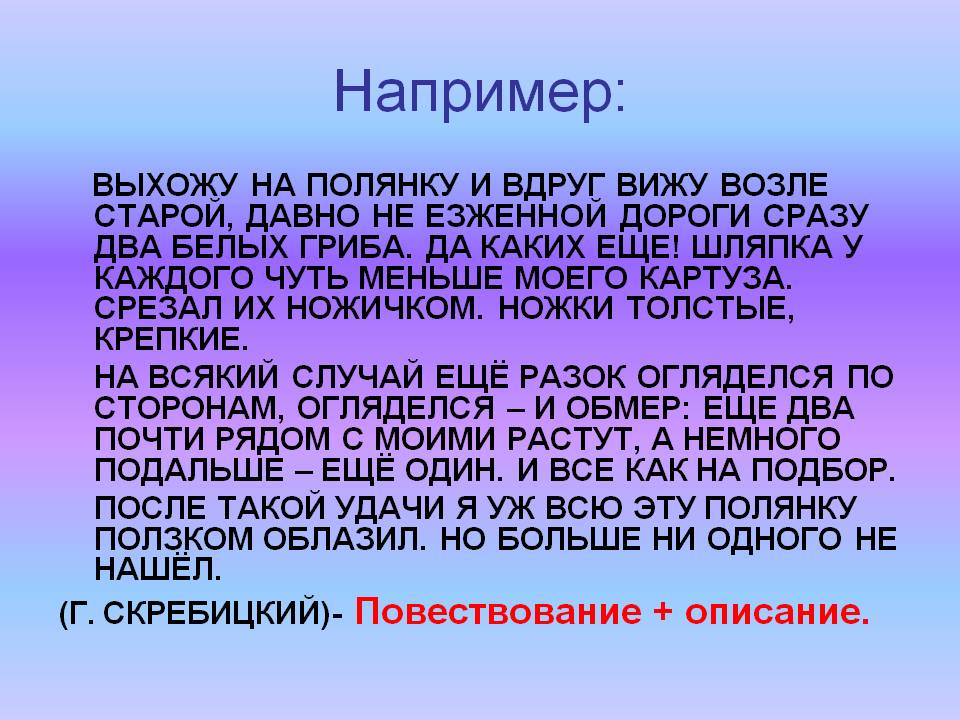 Например:

ВЫХОЖУ НА ПОЛЯНКУ И ВДРУГ ВИЖУ ВОЗЛЕ СТАРОЙ, ДАВНО НЕ ЕЗЖЕННОЙ ДОРОГИ СРАЗУ ДВА БЕЛЫХ ГРИБА. ДА КАКИХ ЕЩЕ! ШЛЯПКА У КАЖДОГО ЧУТЬ МЕНЬШЕ МОЕГО КАРТУЗА. СРЕЗАЛ ИХ НОЖИЧКОМ. НОЖКИ ТОЛСТЫЕ, КРЕПКИЕ.

НА ВСЯКИЙ СЛУЧАЙ ЕЩЁ РАЗОК ОГЛЯДЕЛСЯ ПО СТОРОНАМ, ОГЛЯДЕЛСЯ – И ОБМЕР: ЕЩЕ ДВА ПОЧТИ РЯДОМ С МОИМИ РАСТУТ, А НЕМНОГО ПОДАЛЬШЕ – ЕЩЁ ОДИН. И ВСЕ КАК НА ПОДБОР.

ПОСЛЕ ТАКОЙ УДАЧИ Я УЖ ВСЮ ЭТУ ПОЛЯНКУ ПОЛЗКОМ ОБЛАЗИЛ. НО БОЛЬШЕ НИ ОДНОГО НЕ НАШЁЛ.

(Г. СКРЕБИЦКИЙ)- Повествование + описание.